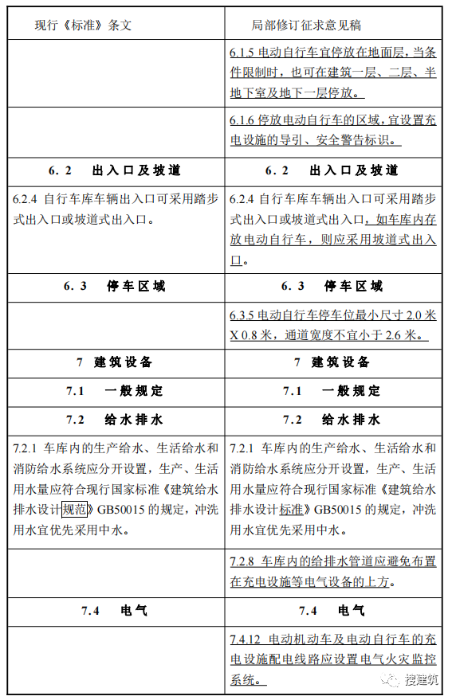 | 现行《标准》条文 | 局部修订征求意见稿 |
|---|---|
| | 6.1.5 电动自行车宜停放在地面层，当条件限制时，也可在建筑一层、二层、半地下室及地下一层停放。 |
| | 6.1.6 停放电动自行车的区域，宜设置充电设施的导引、安全警告标识。 |
| 6.2 出入口及坡道 | 6.2 出入口及坡道 |
| 6.2.4 自行车库车辆出入口可采用踏步式出入口或坡道式出入口。 | 6.2.4 自行车库车辆出入口可采用踏步式出入口或坡道式出入口，如车库内存放电动自行车，则应采用坡道式出入口。 |
| 6.3 停车区域 | 6.3 停车区域 |
| | 6.3.5 电动自行车停车位最小尺寸 2.0 米 X 0.8 米，通道宽度不宜小于 2.6 米。 |
| 7 建筑设备 | 7 建筑设备 |
| 7.1 一般规定 | 7.1 一般规定 |
| 7.2 给水排水 | 7.2 给水排水 |
| 7.2.1 车库内的生产给水、生活给水和消防给水系统应分开设置，生产、生活用水量应符合现行国家标准《建筑给水排水设计规范》GB50015 的规定，冲洗用水宜优先采用中水。 | 7.2.1 车库内的生产给水、生活给水和消防给水系统应分开设置，生产、生活用水量应符合现行国家标准《建筑给水排水设计标准》GB50015 的规定，冲洗用水宜优先采用中水。 |
| | 7.2.8 车库内的给排水管道应避免布置在充电设施等电气设备的上方。 |
| 7.4 电气 | 7.4 电气 |
| | 7.4.12 电动机动车及电动自行车的充电设施配电线路应设置电气火灾监控系统。 |

搜建筑